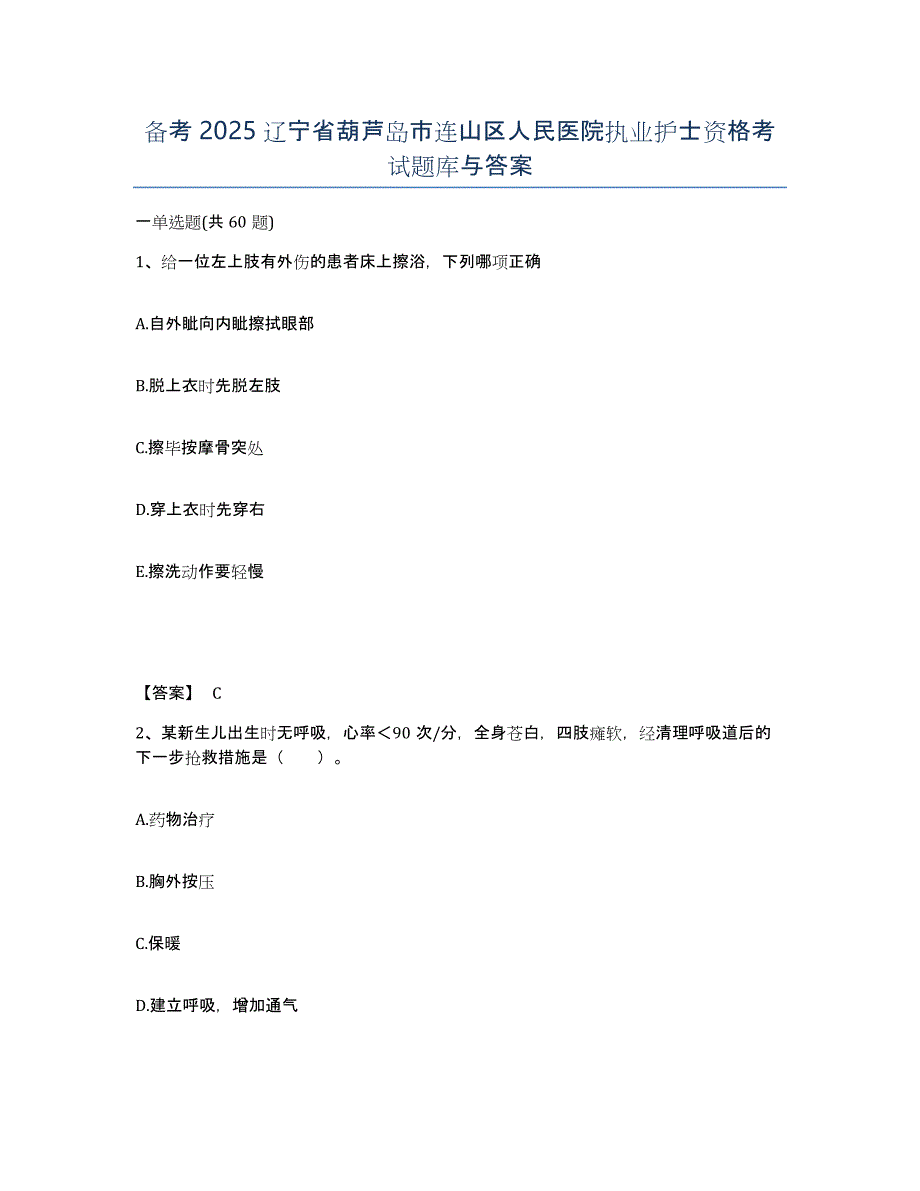 备考 2025 辽宁省葫芦岛市连山区人民医院执业护士资格考试题库与答案

一单选题(共 60 题)

1、给一位左上肢有外伤的患者床上擦浴，下列哪项正确

A.自外眦向内眦擦拭眼部

B.脱上衣时先脱左肢

C.擦毕按摩骨突处

D.穿上衣时先穿右

E.擦洗动作要轻慢

【答案】 C

2、某新生儿出生时无呼吸，心率＜90 次/分，全身苍白，四肢瘫软，经清理呼吸道后的下一步抢救措施是（　　）。

A.药物治疗

B.胸外按压

C.保暖

D.建立呼吸，增加通气